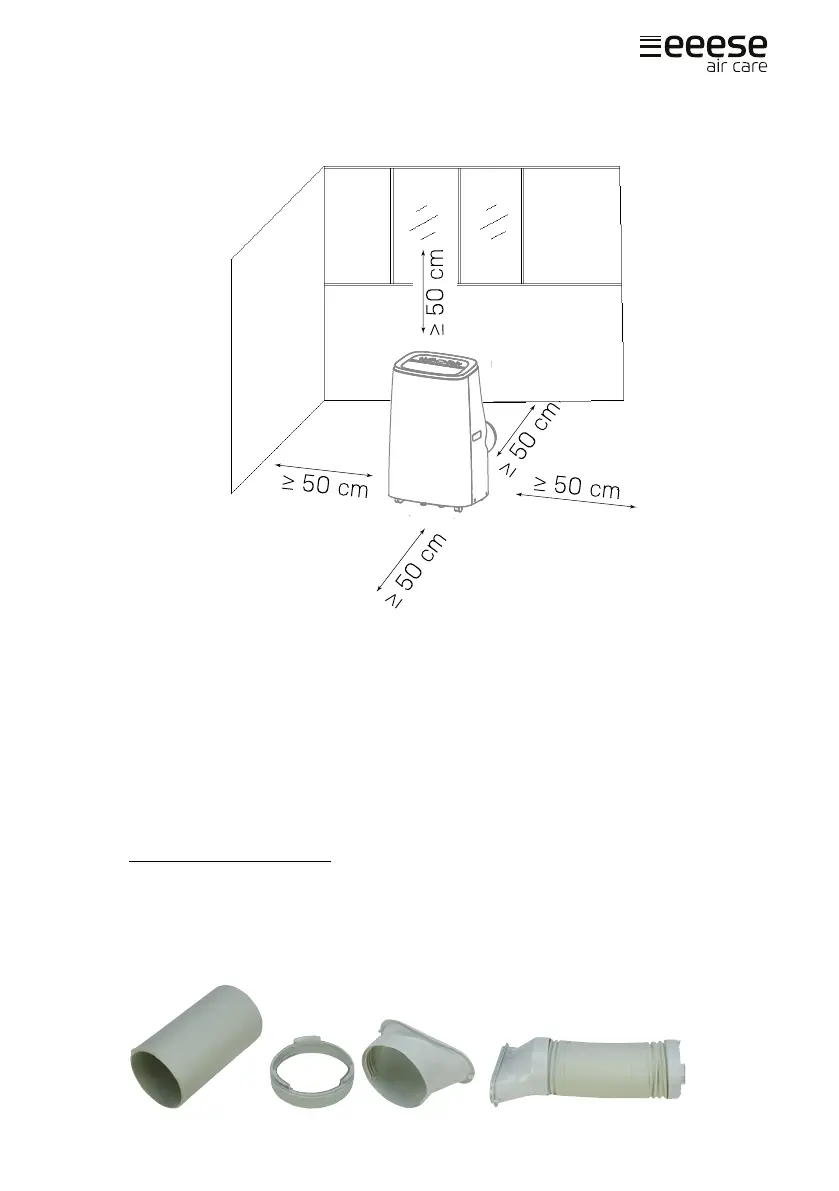 eeese
air care

≥ 50 cm

≥ 50 cm

≥ 50 cm

≥ 50 cm

≥ 50 cm